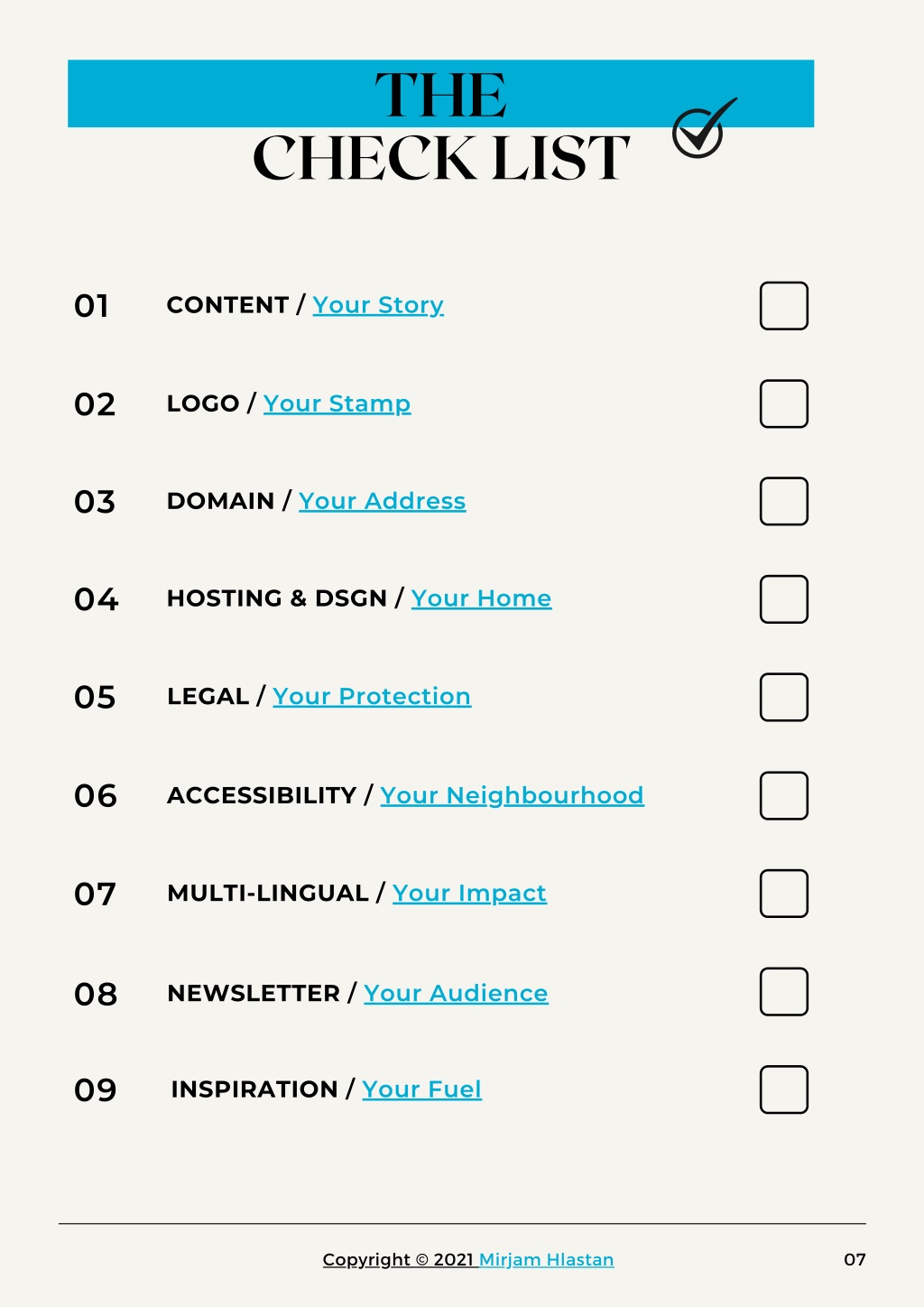 THE
CHECK LIST

01 CONTENT / Your Story

02 LOGO / Your Stamp

03 DOMAIN / Your Address

04 HOSTING & DSGN / Your Home

05 LEGAL / Your Protection

06 ACCESSIBILITY / Your Neighbourhood

07 MULTI-LINGUAL / Your Impact

08 NEWSLETTER / Your Audience

09 INSPIRATION / Your Fuel

Copyright © 2021 Mirjam Hlastan 07